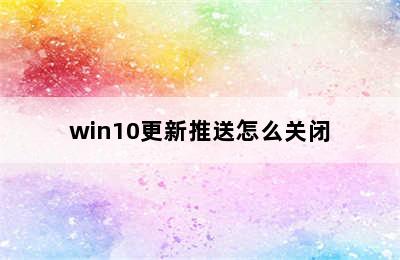 win10更新推送怎么关闭